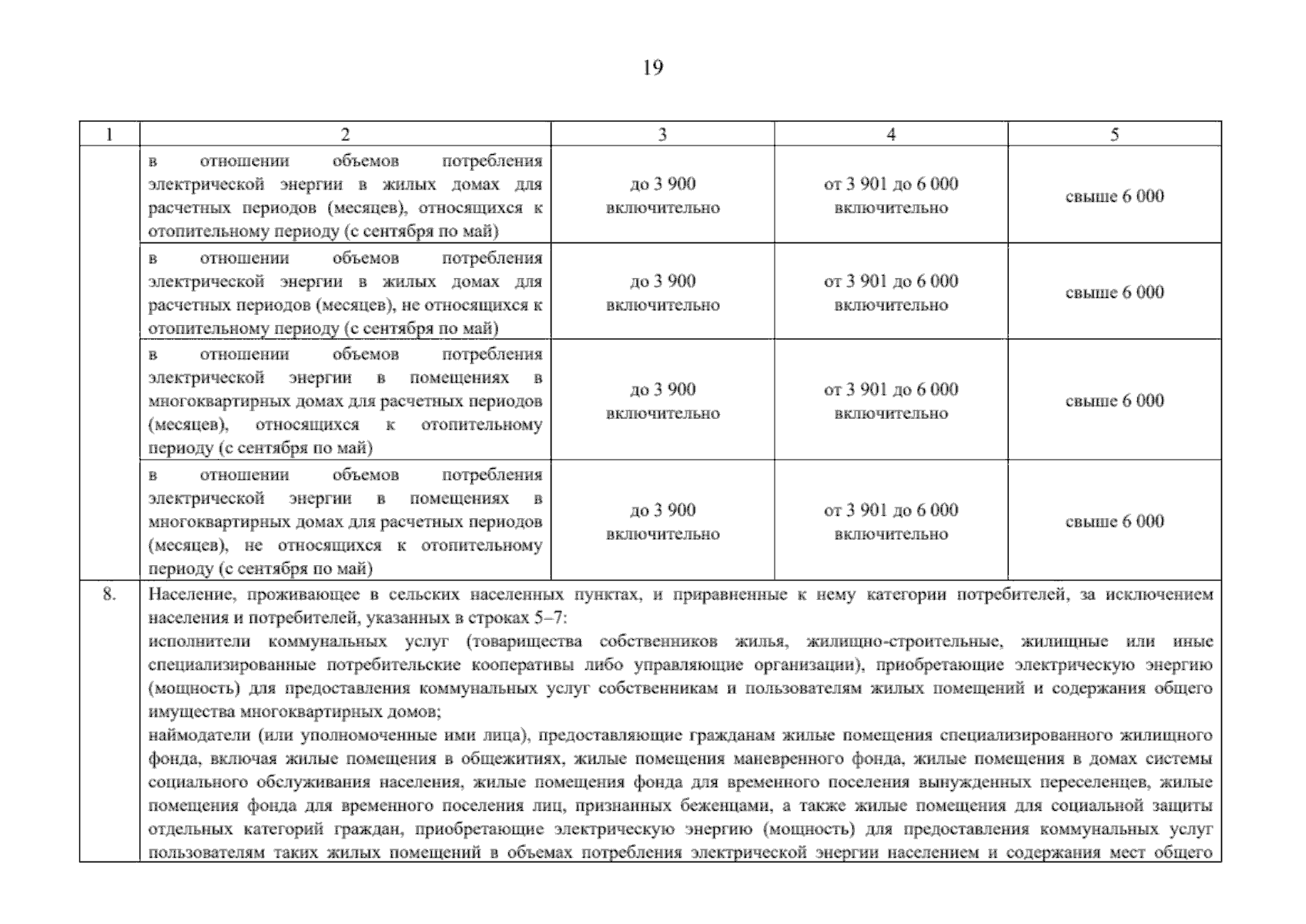 19

| 1 | 2 | 3 | 4 | 5 |
|---|---|---|---|---|
| | в отношении объемов потребления электрической энергии в жилых домах для расчетных периодов (месяцев), относящихся к отопительному периоду (с сентября по май) | до 3 900 включительно | от 3 901 до 6 000 включительно | свыше 6 000 |
| | в отношении объемов потребления электрической энергии в жилых домах для расчетных периодов (месяцев), не относящихся к отопительному периоду (с сентября по май) | до 3 900 включительно | от 3 901 до 6 000 включительно | свыше 6 000 |
| | в отношении объемов потребления электрической энергии в помещениях в многоквартирных домах для расчетных периодов (месяцев), относящихся к отопительному периоду (с сентября по май) | до 3 900 включительно | от 3 901 до 6 000 включительно | свыше 6 000 |
| | в отношении объемов потребления электрической энергии в помещениях в многоквартирных домах для расчетных периодов (месяцев), не относящихся к отопительному периоду (с сентября по май) | до 3 900 включительно | от 3 901 до 6 000 включительно | свыше 6 000 |
| 8. | Население, проживающее в сельских населенных пунктах, и приравненные к нему категории потребителей, за исключением населения и потребителей, указанных в строках 5–7: исполнители коммунальных услуг (товарищества собственников жилья, жилищно-строительные, жилищные или иные специализированные потребительские кооперативы либо управляющие организации), приобретающие электрическую энергию (мощность) для предоставления коммунальных услуг собственникам и пользователям жилых помещений и содержания общего имущества многоквартирных домов; наймодатели (или уполномоченные ими лица), предоставляющие гражданам жилые помещения специализированного жилищного фонда, включая жилые помещения в общежитиях, жилые помещения маневренного фонда, жилые помещения в домах системы социального обслуживания населения, жилые помещения фонда для временного поселения вынужденных переселенцев, жилые помещения фонда для временного поселения лиц, признанных беженцами, а также жилые помещения для социальной защиты отдельных категорий граждан, приобретающие электрическую энергию (мощность) для предоставления коммунальных услуг пользователям таких жилых помещений в объемах потребления электрической энергии населением и содержания мест общего | | | |